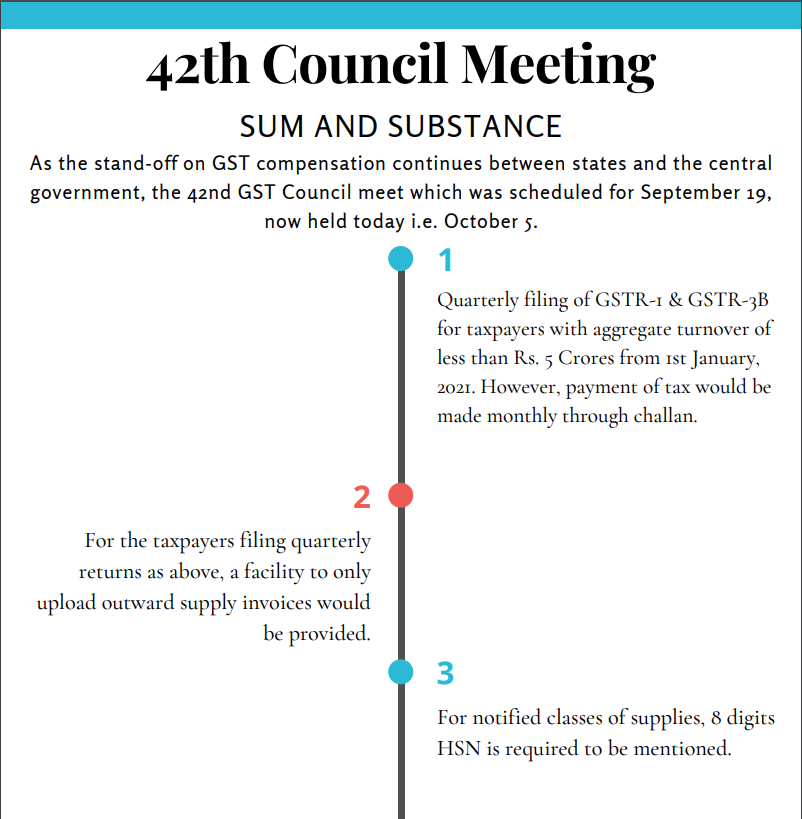 42th Council Meeting

SUM AND SUBSTANCE

As the stand-off on GST compensation continues between states and the central government, the 42nd GST Council meet which was scheduled for September 19, now held today i.e. October 5.

1

Quarterly filing of GSTR-1 & GSTR-3B for taxpayers with aggregate turnover of less than Rs. 5 Crores from 1st January, 2021. However, payment of tax would be made monthly through challan.

2

For the taxpayers filing quarterly returns as above, a facility to only upload outward supply invoices would be provided.

3

For notified classes of supplies, 8 digits HSN is required to be mentioned.